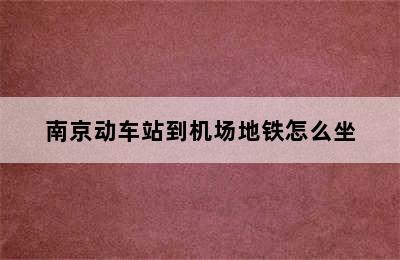 南京动车站到机场地铁怎么坐